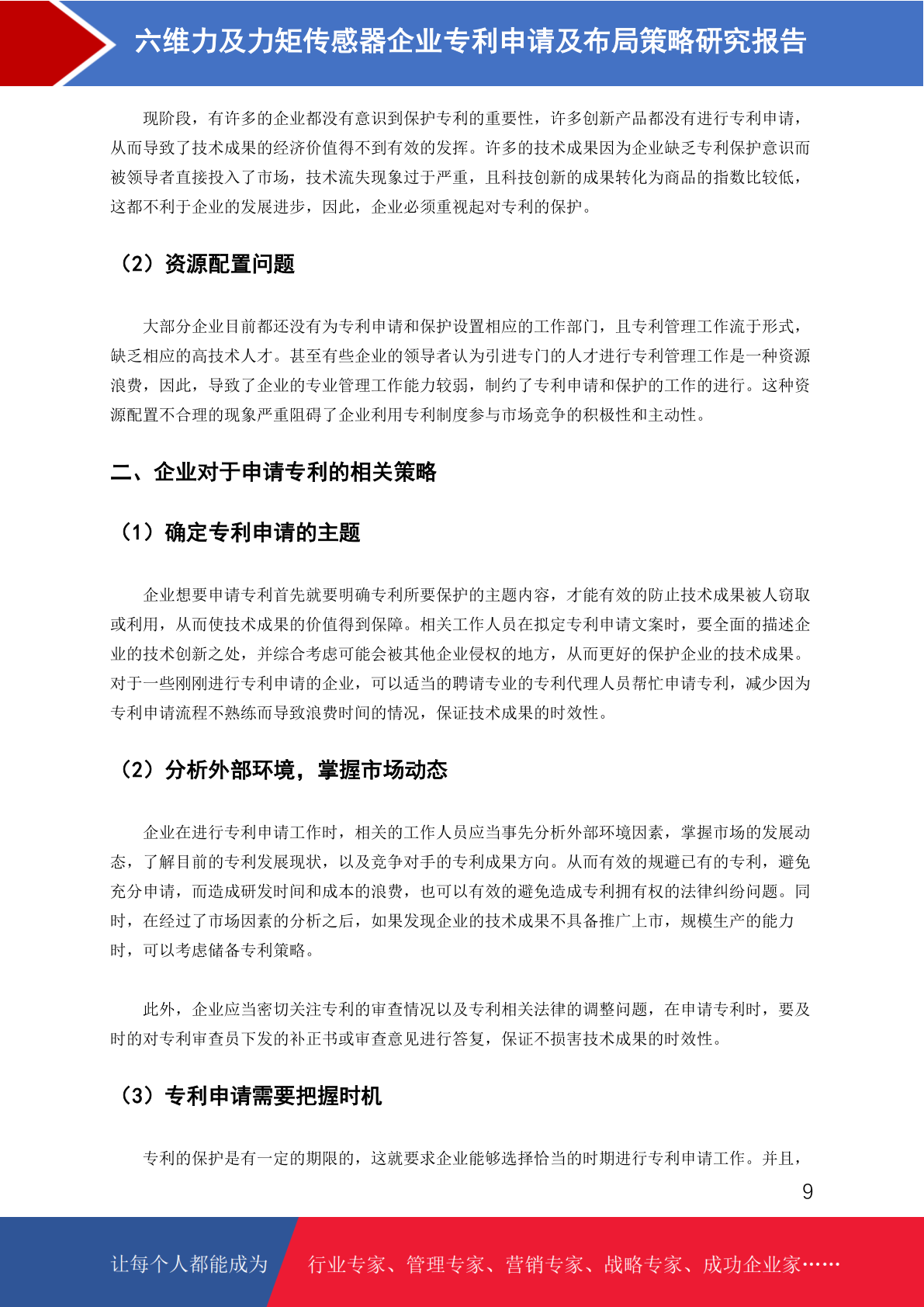 六维力及力矩传感器企业专利申请及布局策略研究报告

现阶段，有许多的企业都没有意识到保护专利的重要性，许多创新产品都没有进行专利申请，从而导致了技术成果的经济价值得不到有效的发挥。许多的技术成果因为企业缺乏专利保护意识而被领导者直接投入了市场，技术流失现象过于严重，且科技创新的成果转化为商品的指数比较低，这都不利于企业的发展进步，因此，企业必须重视起对专利的保护。

（2）资源配置问题

大部分企业目前都还没有为专利申请和保护设置相应的工作部门，且专利管理工作流于形式，缺乏相应的高技术人才。甚至有些企业的领导者认为引进专门的人才进行专利管理工作是一种资源浪费，因此，导致了企业的专业管理工作能力较弱，制约了专利申请和保护的工作的进行。这种资源配置不合理的现象严重阻碍了企业利用专利制度参与市场竞争的积极性和主动性。

二、企业对于申请专利的相关策略

（1）确定专利申请的主题

企业想要申请专利首先就要明确专利所要保护的主题内容，才能有效的防止技术成果被人窃取或利用，从而使技术成果的价值得到保障。相关工作人员在拟定专利申请文案时，要全面的描述企业的技术创新之处，并综合考虑可能会被其他企业侵权的地方，从而更好的保护企业的技术成果。对于一些刚刚进行专利申请的企业，可以适当的聘请专业的专利代理人员帮忙申请专利，减少因为专利申请流程不熟练而导致浪费时间的情况，保证技术成果的时效性。

（2）分析外部环境，掌握市场动态

企业在进行专利申请工作时，相关的工作人员应当事先分析外部环境因素，掌握市场的发展动态，了解目前的专利发展现状，以及竞争对手的专利成果方向。从而有效的规避已有的专利，避免充分申请，而造成研发时间和成本的浪费，也可以有效的避免造成专利拥有权的法律纠纷问题。同时，在经过了市场因素的分析之后，如果发现企业的技术成果不具备推广上市，规模生产的能力时，可以考虑储备专利策略。

此外，企业应当密切关注专利的审查情况以及专利相关法律的调整问题，在申请专利时，要及时的对专利审查员下发的补正书或审查意见进行答复，保证不损害技术成果的时效性。

（3）专利申请需要把握时机

专利的保护是有一定的期限的，这就要求企业能够选择恰当的时期进行专利申请工作。并且，

9

让每个人都能成为　行业专家、管理专家、营销专家、战略专家、成功企业家……